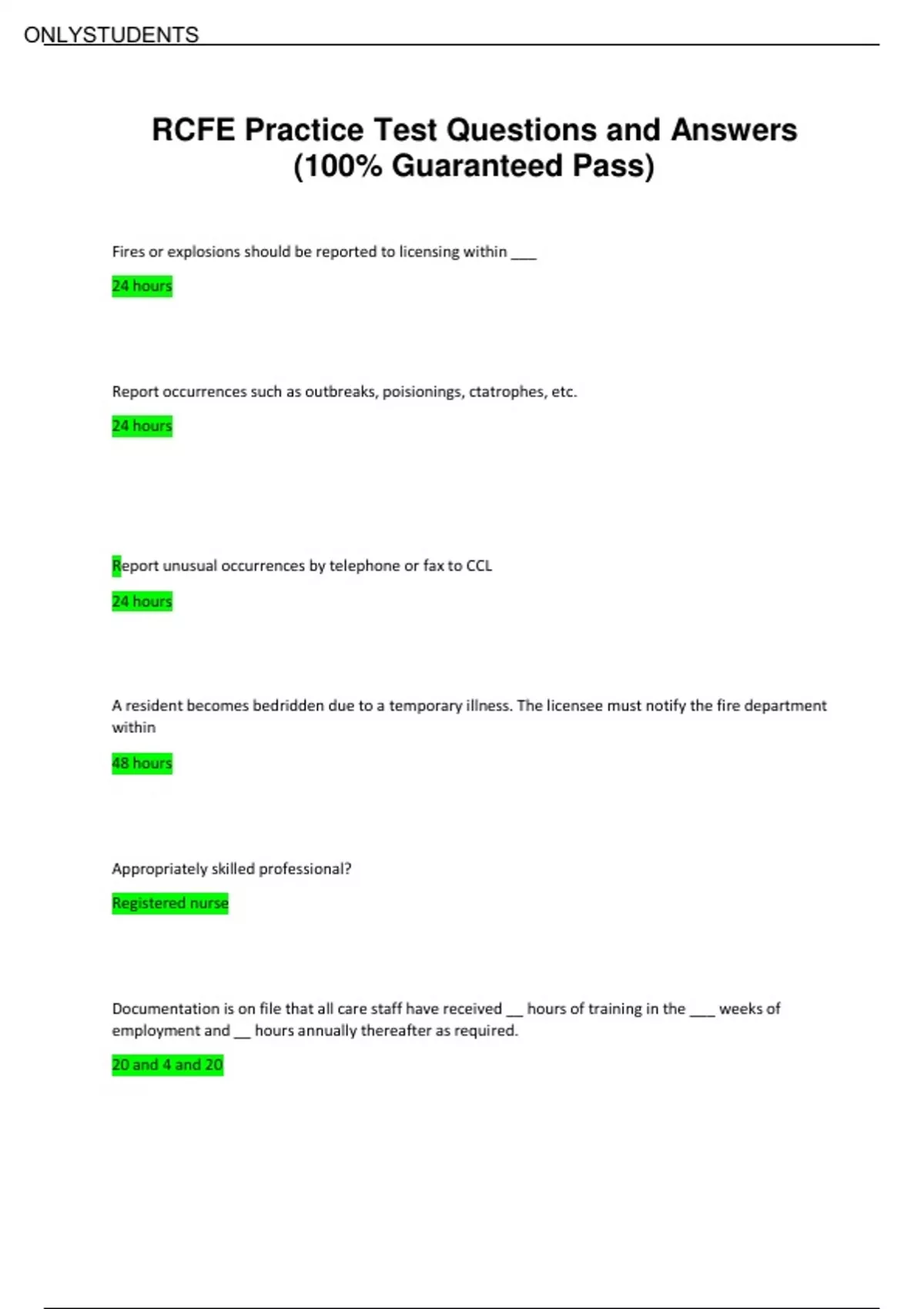 ONLYSTUDENTS

RCFE Practice Test Questions and Answers (100% Guaranteed Pass)

Fires or explosions should be reported to licensing within ____

24 hours

Report occurrences such as outbreaks, poisionings, ctatrophes, etc.

24 hours

Report unusual occurrences by telephone or fax to CCL

24 hours

A resident becomes bedridden due to a temporary illness. The licensee must notify the fire department within

48 hours

Appropriately skilled professional?

Registered nurse

Documentation is on file that all care staff have received ____ hours of training in the ____ weeks of employment and ____ hours annually thereafter as required.

20 and 4 and 20